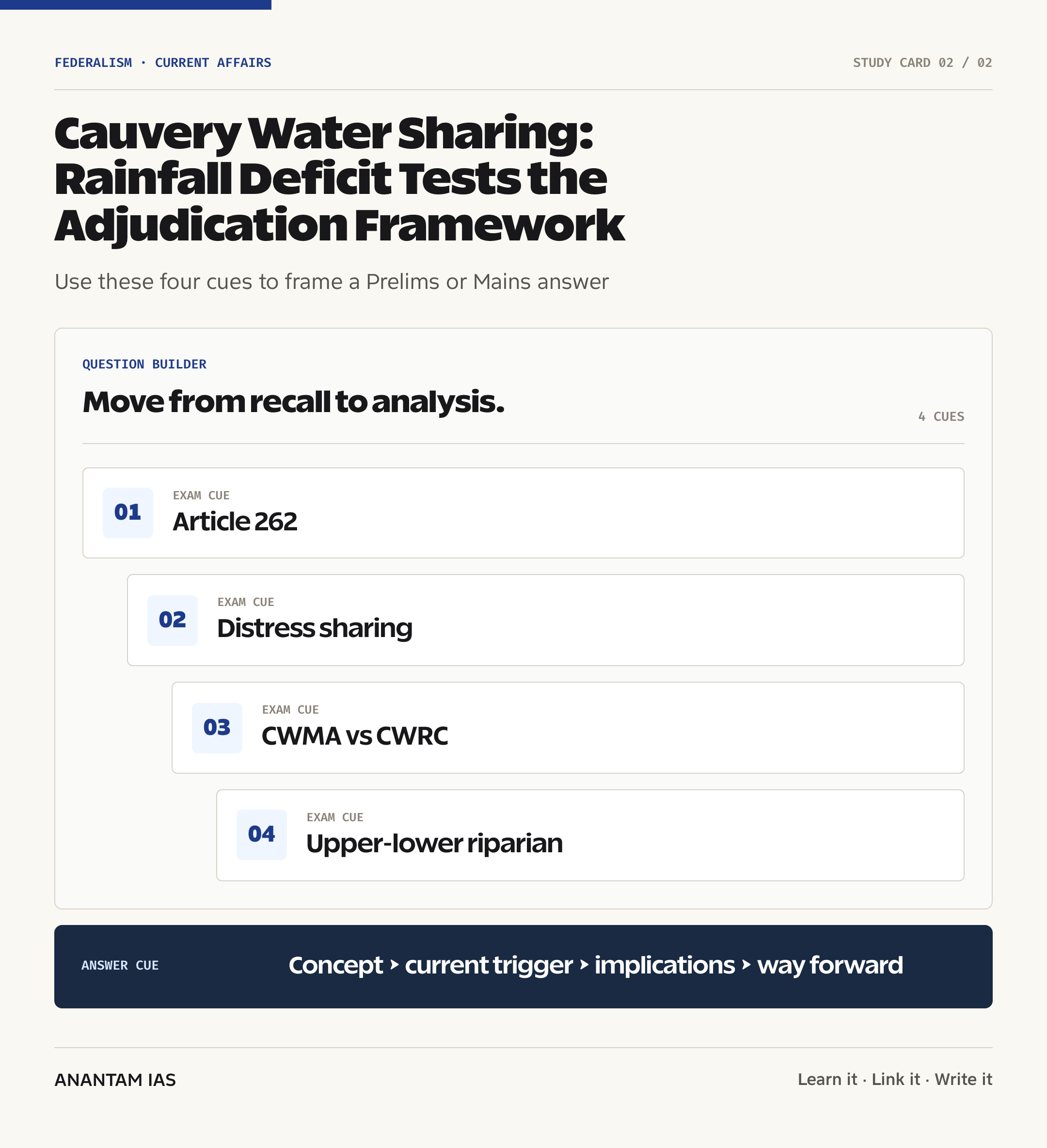 FEDERALISM · CURRENT AFFAIRS

STUDY CARD 02 / 02

Cauvery Water Sharing: Rainfall Deficit Tests the Adjudication Framework

Use these four cues to frame a Prelims or Mains answer

QUESTION BUILDER

Move from recall to analysis.

4 CUES

01
EXAM CUE
Article 262

02
EXAM CUE
Distress sharing

03
EXAM CUE
CWMA vs CWRC

04
EXAM CUE
Upper-lower riparian

ANSWER CUE

Concept › current trigger › implications › way forward

ANANTAM IAS

Learn it · Link it · Write it